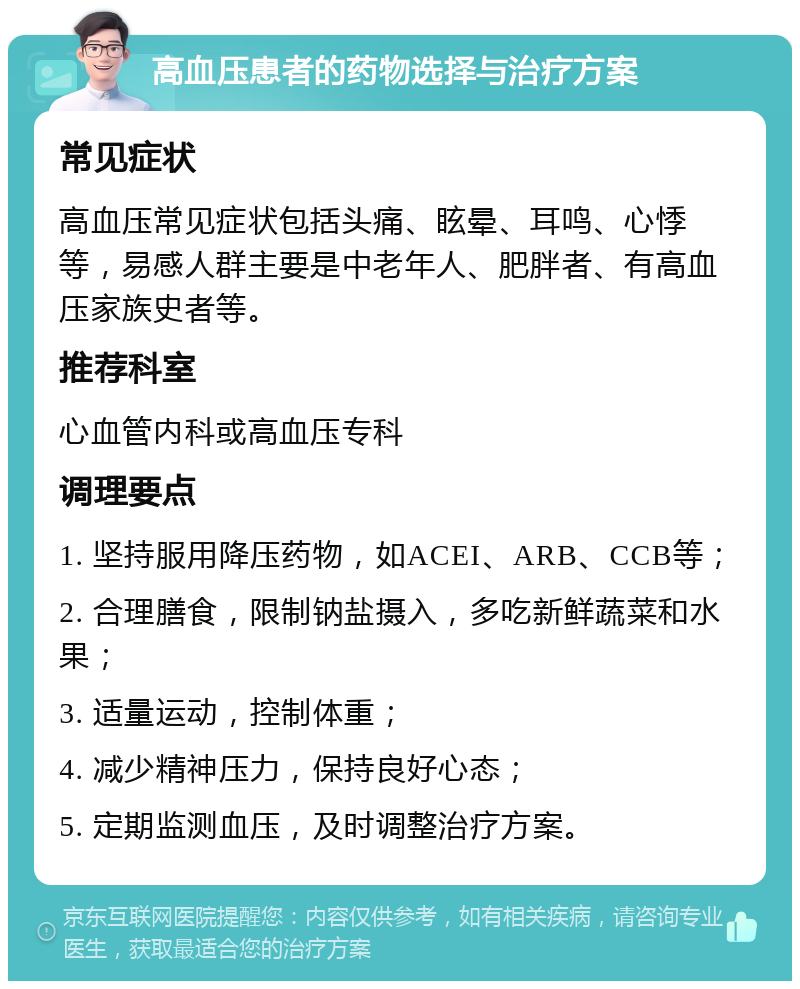 高血压患者的药物选择与治疗方案

常见症状

高血压常见症状包括头痛、眩晕、耳鸣、心悸等，易感人群主要是中老年人、肥胖者、有高血压家族史者等。

推荐科室

心血管内科或高血压专科

调理要点

1. 坚持服用降压药物，如ACEI、ARB、CCB等；

2. 合理膳食，限制钠盐摄入，多吃新鲜蔬菜和水果；

3. 适量运动，控制体重；

4. 减少精神压力，保持良好心态；

5. 定期监测血压，及时调整治疗方案。

京东互联网医院提醒您：内容仅供参考，如有相关疾病，请咨询专业医生，获取最适合您的治疗方案